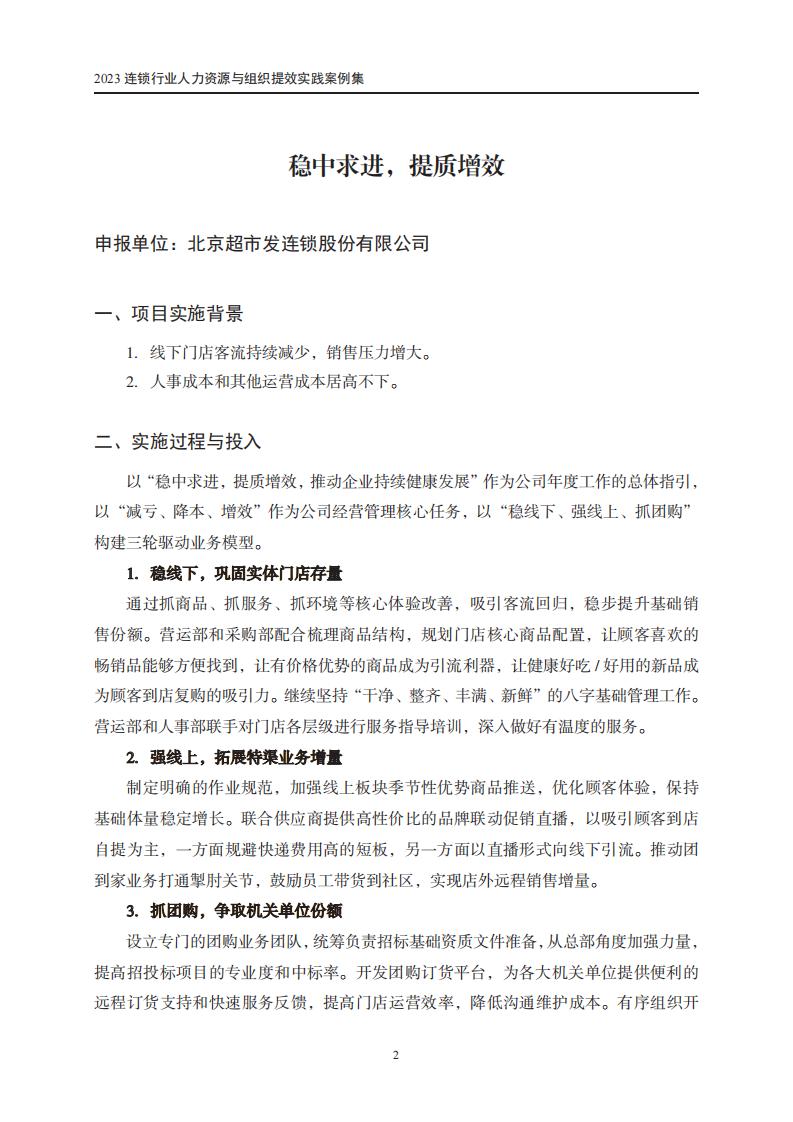 2023 连锁行业人力资源与组织提效实践案例集

稳中求进，提质增效

申报单位：北京超市发连锁股份有限公司

一、项目实施背景

1. 线下门店客流持续减少，销售压力增大。

2. 人事成本和其他运营成本居高不下。

二、实施过程与投入

以“稳中求进，提质增效，推动企业持续健康发展”作为公司年度工作的总体指引，以“减亏、降本、增效”作为公司经营管理核心任务，以“稳线下、强线上、抓团购”构建三轮驱动业务模型。

1. 稳线下，巩固实体门店存量

通过抓商品、抓服务、抓环境等核心体验改善，吸引客流回归，稳步提升基础销售份额。营运部和采购部配合梳理商品结构，规划门店核心商品配置，让顾客喜欢的畅销品能够方便找到，让有价格优势的商品成为引流利器，让健康好吃 / 好用的新品成为顾客到店复购的吸引力。继续坚持“干净、整齐、丰满、新鲜”的八字基础管理工作。营运部和人事部联手对门店各层级进行服务指导培训，深入做好有温度的服务。

2. 强线上，拓展特渠业务增量

制定明确的作业规范，加强线上板块季节性优势商品推送，优化顾客体验，保持基础体量稳定增长。联合供应商提供高性价比的品牌联动促销直播，以吸引顾客到店自提为主，一方面规避快递费用高的短板，另一方面以直播形式向线下引流。推动团到家业务打通掣肘关节，鼓励员工带货到社区，实现店外远程销售增量。

3. 抓团购，争取机关单位份额

设立专门的团购业务团队，统筹负责招标基础资质文件准备，从总部角度加强力量，提高招投标项目的专业度和中标率。开发团购订货平台，为各大机关单位提供便利的远程订货支持和快速服务反馈，提高门店运营效率，降低沟通维护成本。有序组织开

2